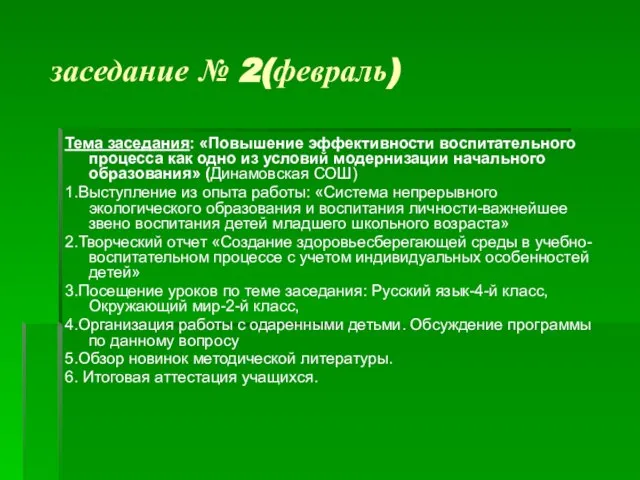 заседание № 2(февраль)

Тема заседания: «Повышение эффективности воспитательного процесса как одно из условий модернизации начального образования» (Динамовская СОШ)

1.Выступление из опыта работы: «Система непрерывного экологического образования и воспитания личности-важнейшее звено воспитания детей младшего школьного возраста»

2.Творческий отчет «Создание здоровьесберегающей среды в учебно-воспитательном процессе с учетом индивидуальных особенностей детей»

3.Посещение уроков по теме заседания: Русский язык-4-й класс, Окружающий мир-2-й класс,

4.Организация работы с одаренными детьми. Обсуждение программы по данному вопросу

5.Обзор новинок методической литературы.

6. Итоговая аттестация учащихся.